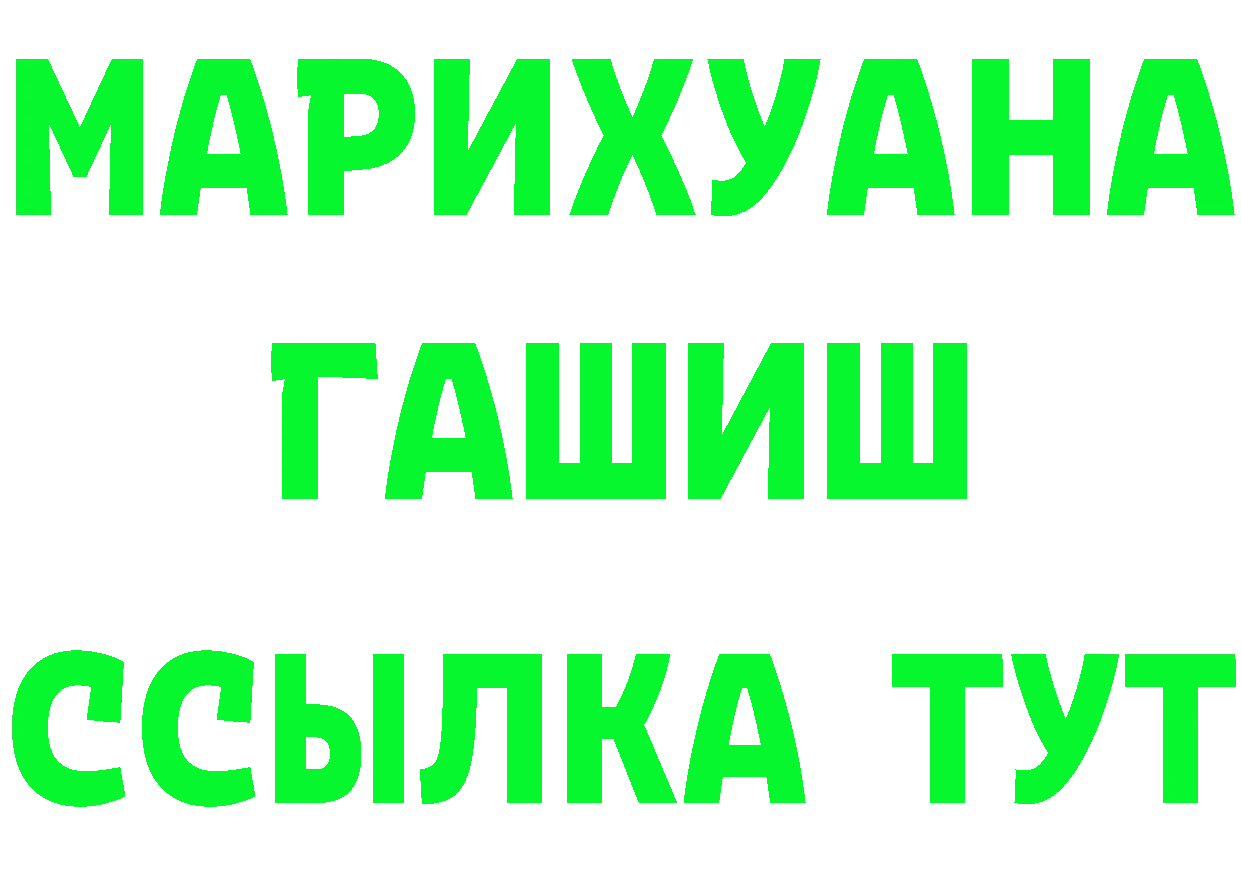 МАРИХУАНА ГАШИШ ССЫЛКА ТУТ